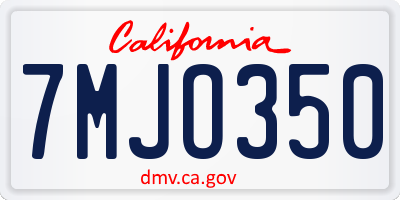 California

7MJO350

dmv.ca.gov